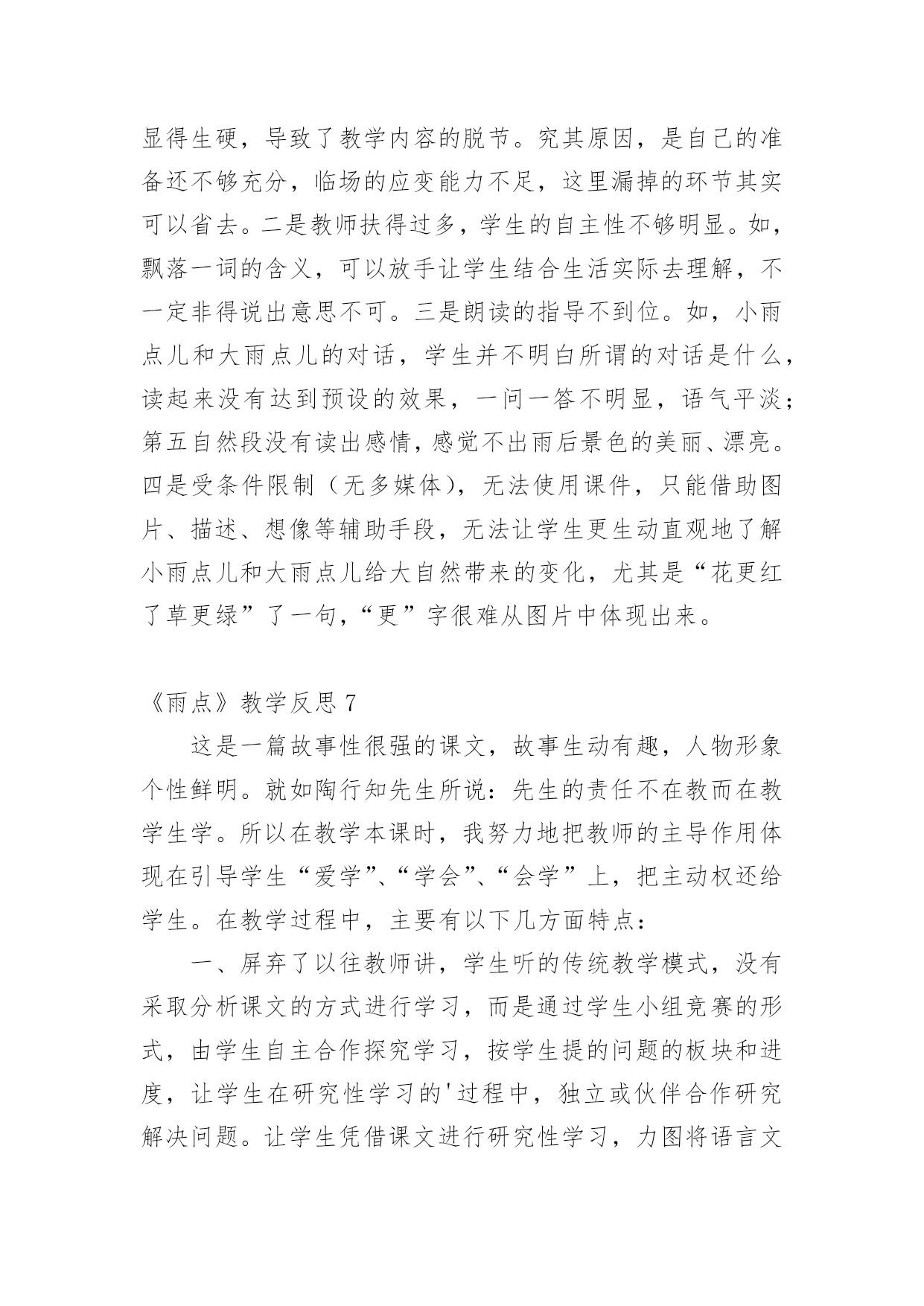 显得生硬，导致了教学内容的脱节。究其原因，是自己的准备还不够充分，临场的应变能力不足，这里漏掉的环节其实可以省去。二是教师扶得过多，学生的自主性不够明显。如，飘落一词的含义，可以放手让学生结合生活实际去理解，不一定非得说出意思不可。三是朗读的指导不到位。如，小雨点儿和大雨点儿的对话，学生并不明白所谓的对话是什么，读起来没有达到预设的效果，一问一答不明显，语气平淡；第五自然段没有读出感情，感觉不出雨后景色的美丽、漂亮。四是受条件限制（无多媒体），无法使用课件，只能借助图片、描述、想像等辅助手段，无法让学生更生动直观地了解小雨点儿和大雨点儿给大自然带来的变化，尤其是“花更红了草更绿”了一句，“更”字很难从图片中体现出来。

《雨点》教学反思 7

这是一篇故事性很强的课文，故事生动有趣，人物形象个性鲜明。就如陶行知先生所说：先生的责任不在教而在教学生学。所以在教学本课时，我努力地把教师的主导作用体现在引导学生“爱学”、“学会”、“会学”上，把主动权还给学生。在教学过程中，主要有以下几方面特点：

一、屏弃了以往教师讲，学生听的传统教学模式，没有采取分析课文的方式进行学习，而是通过学生小组竞赛的形式，由学生自主合作探究学习，按学生提的问题的板块和进度，让学生在研究性学习的'过程中，独立或伙伴合作研究解决问题。让学生凭借课文进行研究性学习，力图将语言文